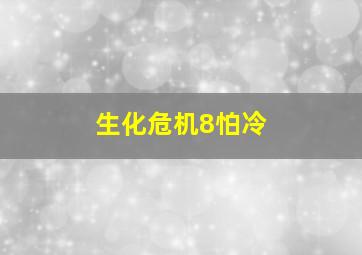 生化危机8怕冷